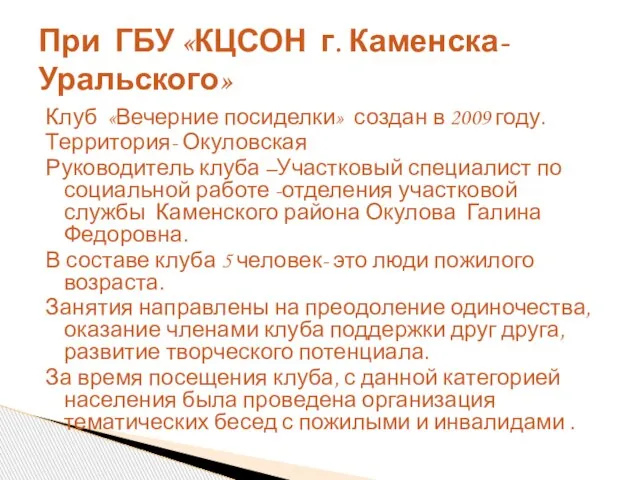 При ГБУ «КЦСОН г. Каменска-Уральского»

Клуб «Вечерние посиделки» создан в 2009 году.

Территория- Окуловская

Руководитель клуба –Участковый специалист по социальной работе -отделения участковой службы Каменского района Окулова Галина Федоровна.

В составе клуба 5 человек- это люди пожилого возраста.

Занятия направлены на преодоление одиночества, оказание членами клуба поддержки друг друга, развитие творческого потенциала.

За время посещения клуба, с данной категорией населения была проведена организация тематических бесед с пожилыми и инвалидами .